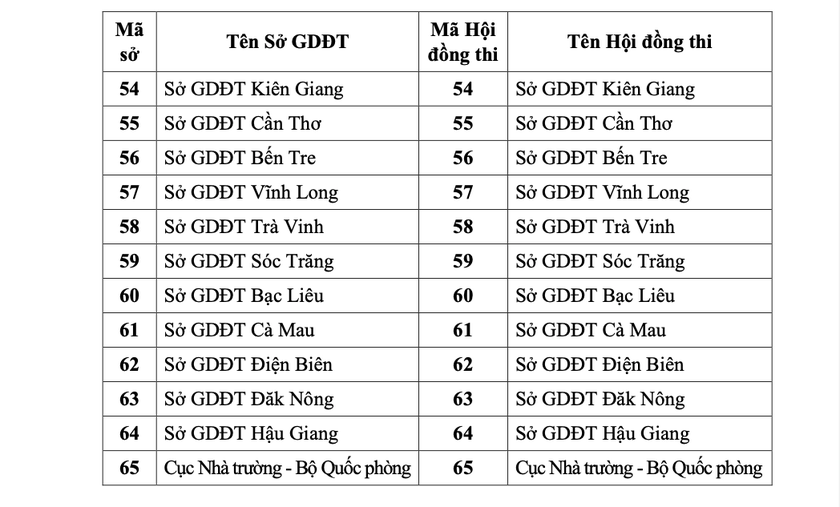 | Mã sở | Tên Sở GDĐT | Mã Hội đồng thi | Tên Hội đồng thi |
|---|---|---|---|
| 54 | Sở GDĐT Kiên Giang | 54 | Sở GDĐT Kiên Giang |
| 55 | Sở GDĐT Cần Thơ | 55 | Sở GDĐT Cần Thơ |
| 56 | Sở GDĐT Bến Tre | 56 | Sở GDĐT Bến Tre |
| 57 | Sở GDĐT Vĩnh Long | 57 | Sở GDĐT Vĩnh Long |
| 58 | Sở GDĐT Trà Vinh | 58 | Sở GDĐT Trà Vinh |
| 59 | Sở GDĐT Sóc Trăng | 59 | Sở GDĐT Sóc Trăng |
| 60 | Sở GDĐT Bạc Liêu | 60 | Sở GDĐT Bạc Liêu |
| 61 | Sở GDĐT Cà Mau | 61 | Sở GDĐT Cà Mau |
| 62 | Sở GDĐT Điện Biên | 62 | Sở GDĐT Điện Biên |
| 63 | Sở GDĐT Đăk Nông | 63 | Sở GDĐT Đăk Nông |
| 64 | Sở GDĐT Hậu Giang | 64 | Sở GDĐT Hậu Giang |
| 65 | Cục Nhà trường - Bộ Quốc phòng | 65 | Cục Nhà trường - Bộ Quốc phòng |